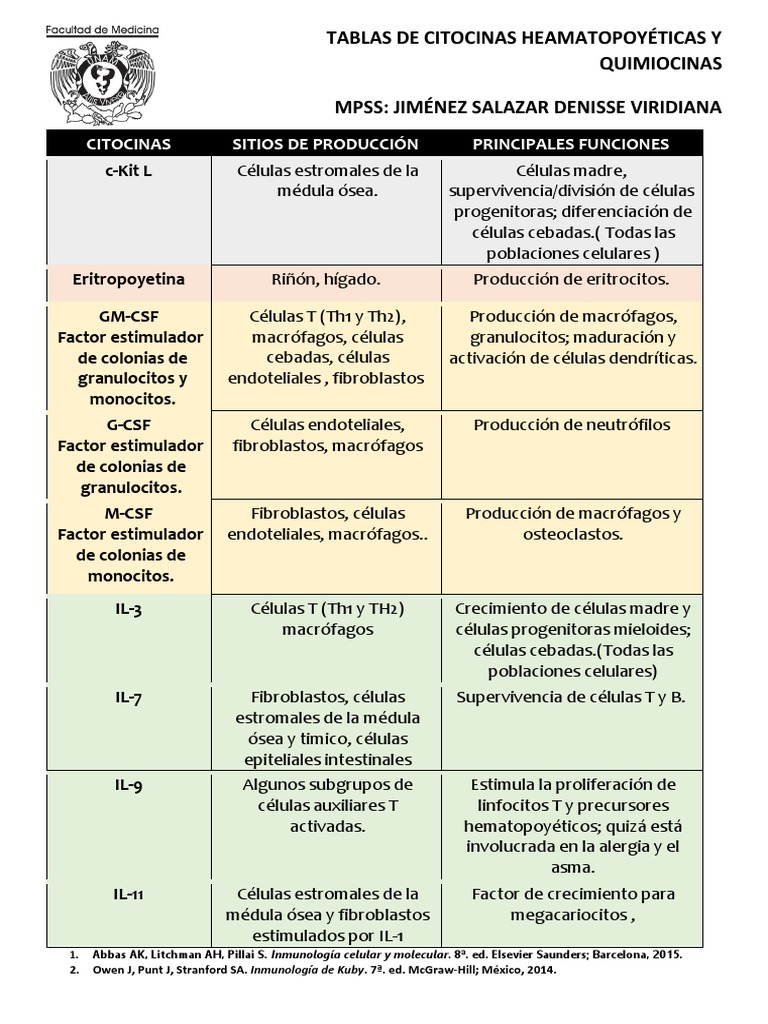 Facultad de Medicina

TABLAS DE CITOCINAS HEAMATOPOYÉTICAS Y QUIMIOCINAS

MPSS: JIMÉNEZ SALAZAR DENISSE VIRIDIANA

| CITOCINAS | SITIOS DE PRODUCCIÓN | PRINCIPALES FUNCIONES |
|---|---|---|
| c-Kit L | Células estromales de la médula ósea. | Células madre, supervivencia/división de células progenitoras; diferenciación de células cebadas.( Todas las poblaciones celulares ) |
| Eritropoyetina | Riñón, hígado. | Producción de eritrocitos. |
| GM-CSF Factor estimulador de colonias de granulocitos y monocitos. | Células T (Th1 y Th2), macrófagos, células cebadas, células endoteliales , fibroblastos | Producción de macrófagos, granulocitos; maduración y activación de células dendríticas. |
| G-CSF Factor estimulador de colonias de granulocitos. | Células endoteliales, fibroblastos, macrófagos | Producción de neutrófilos |
| M-CSF Factor estimulador de colonias de monocitos. | Fibroblastos, células endoteliales, macrófagos.. | Producción de macrófagos y osteoclastos. |
| IL-3 | Células T (Th1 y TH2) macrófagos | Crecimiento de células madre y células progenitoras mieloides; células cebadas.(Todas las poblaciones celulares) |
| IL-7 | Fibroblastos, células estromales de la médula ósea y timico, células epiteliales intestinales | Supervivencia de células T y B. |
| IL-9 | Algunos subgrupos de células auxiliares T activadas. | Estimula la proliferación de linfocitos T y precursores hematopoyéticos; quizá está involucrada en la alergia y el asma. |
| IL-11 | Células estromales de la médula ósea y fibroblastos estimulados por IL-1 | Factor de crecimiento para megacariocitos , |

1. Abbas AK, Litchman AH, Pillai S. Inmunología celular y molecular. 8ª. ed. Elsevier Saunders; Barcelona, 2015.
2. Owen J, Punt J, Stranford SA. Inmunología de Kuby. 7ª. ed. McGraw-Hill; México, 2014.